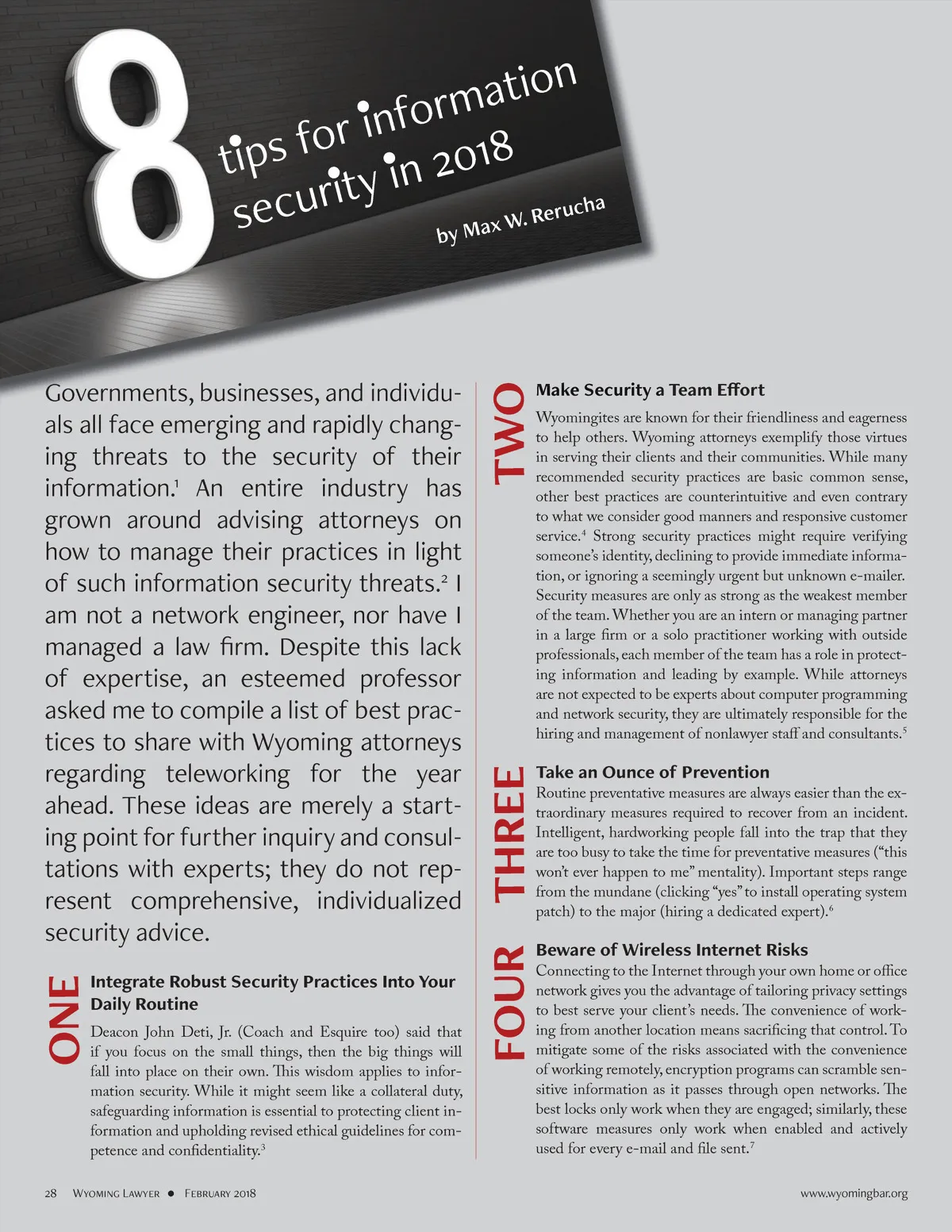 8 tips for information security in 2018

by Max W. Rerucha

Governments, businesses, and individuals all face emerging and rapidly changing threats to the security of their information.$^1$ An entire industry has grown around advising attorneys on how to manage their practices in light of such information security threats.$^2$ I am not a network engineer, nor have I managed a law firm. Despite this lack of expertise, an esteemed professor asked me to compile a list of best practices to share with Wyoming attorneys regarding teleworking for the year ahead. These ideas are merely a starting point for further inquiry and consultations with experts; they do not represent comprehensive, individualized security advice.

ONE

Integrate Robust Security Practices Into Your Daily Routine

Deacon John Deti, Jr. (Coach and Esquire too) said that if you focus on the small things, then the big things will fall into place on their own. This wisdom applies to information security. While it might seem like a collateral duty, safeguarding information is essential to protecting client information and upholding revised ethical guidelines for competence and confidentiality.$^3$

TWO

Make Security a Team Effort

Wyomingites are known for their friendliness and eagerness to help others. Wyoming attorneys exemplify those virtues in serving their clients and their communities. While many recommended security practices are basic common sense, other best practices are counterintuitive and even contrary to what we consider good manners and responsive customer service.$^4$ Strong security practices might require verifying someone's identity, declining to provide immediate information, or ignoring a seemingly urgent but unknown e-mailer. Security measures are only as strong as the weakest member of the team. Whether you are an intern or managing partner in a large firm or a solo practitioner working with outside professionals, each member of the team has a role in protecting information and leading by example. While attorneys are not expected to be experts about computer programming and network security, they are ultimately responsible for the hiring and management of nonlawyer staff and consultants.$^5$

THREE

Take an Ounce of Prevention

Routine preventative measures are always easier than the extraordinary measures required to recover from an incident. Intelligent, hardworking people fall into the trap that they are too busy to take the time for preventative measures ("this won't ever happen to me" mentality). Important steps range from the mundane (clicking "yes" to install operating system patch) to the major (hiring a dedicated expert).$^6$

FOUR

Beware of Wireless Internet Risks

Connecting to the Internet through your own home or office network gives you the advantage of tailoring privacy settings to best serve your client's needs. The convenience of working from another location means sacrificing that control. To mitigate some of the risks associated with the convenience of working remotely, encryption programs can scramble sensitive information as it passes through open networks. The best locks only work when they are engaged; similarly, these software measures only work when enabled and actively used for every e-mail and file sent.$^7$

28 Wyoming Lawyer ● February 2018

www.wyomingbar.org